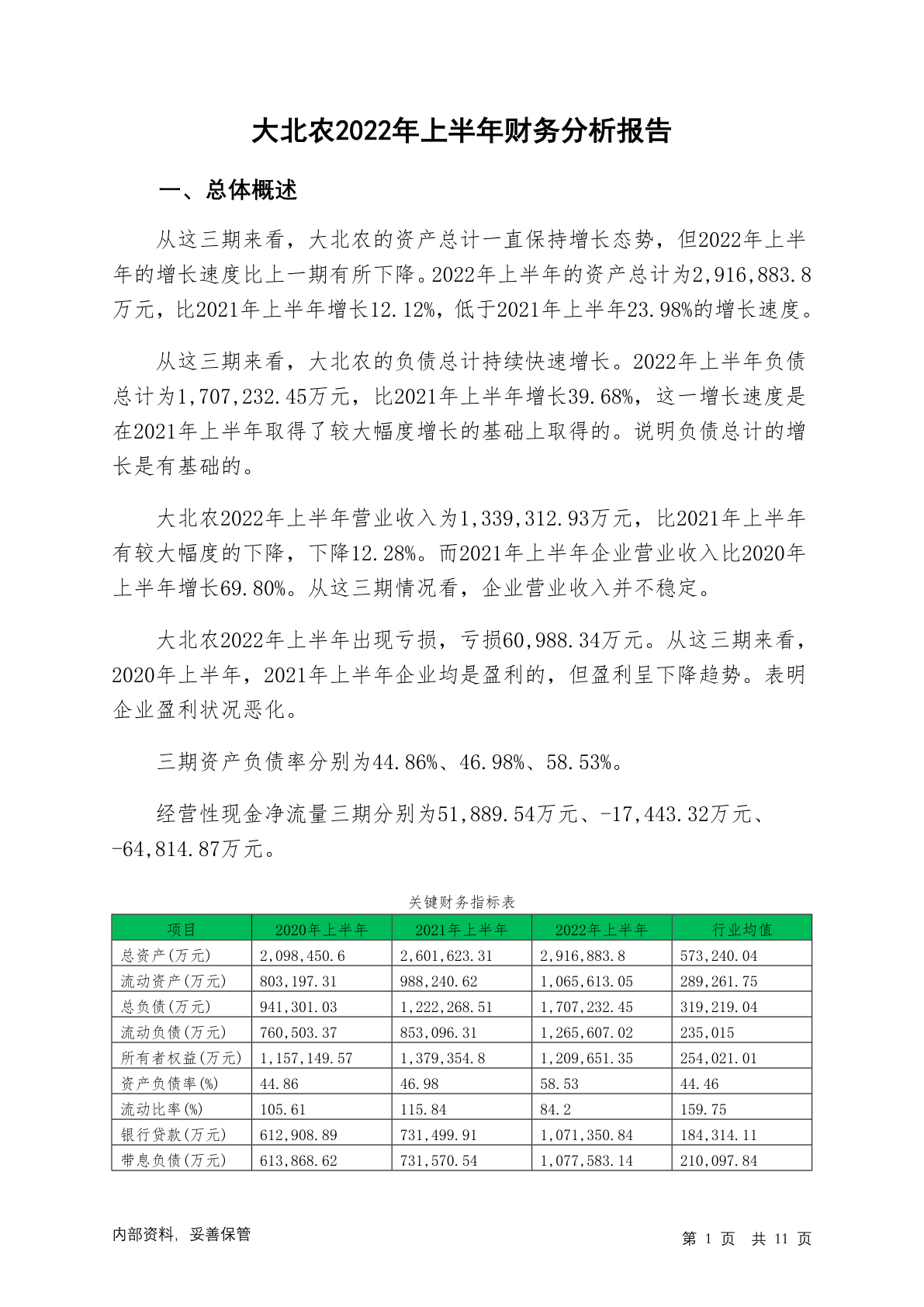 大北农2022年上半年财务分析报告

一、总体概述

从这三期来看，大北农的资产总计一直保持增长态势，但2022年上半年的增长速度比上一期有所下降。2022年上半年的资产总计为2,916,883.8万元，比2021年上半年增长12.12%，低于2021年上半年23.98%的增长速度。

从这三期来看，大北农的负债总计持续快速增长。2022年上半年负债总计为1,707,232.45万元，比2021年上半年增长39.68%，这一增长速度是在2021年上半年取得了较大幅度增长的基础上取得的。说明负债总计的增长是有基础的。

大北农2022年上半年营业收入为1,339,312.93万元，比2021年上半年有较大幅度的下降，下降12.28%。而2021年上半年企业营业收入比2020年上半年增长69.80%。从这三期情况看，企业营业收入并不稳定。

大北农2022年上半年出现亏损，亏损60,988.34万元。从这三期来看，2020年上半年，2021年上半年企业均是盈利的，但盈利呈下降趋势。表明企业盈利状况恶化。

三期资产负债率分别为44.86%、46.98%、58.53%。

经营性现金净流量三期分别为51,889.54万元、-17,443.32万元、-64,814.87万元。

关键财务指标表

| 项目 | 2020年上半年 | 2021年上半年 | 2022年上半年 | 行业均值 |
|---|---|---|---|---|
| 总资产(万元) | 2,098,450.6 | 2,601,623.31 | 2,916,883.8 | 573,240.04 |
| 流动资产(万元) | 803,197.31 | 988,240.62 | 1,065,613.05 | 289,261.75 |
| 总负债(万元) | 941,301.03 | 1,222,268.51 | 1,707,232.45 | 319,219.04 |
| 流动负债(万元) | 760,503.37 | 853,096.31 | 1,265,607.02 | 235,015 |
| 所有者权益(万元) | 1,157,149.57 | 1,379,354.8 | 1,209,651.35 | 254,021.01 |
| 资产负债率(%) | 44.86 | 46.98 | 58.53 | 44.46 |
| 流动比率(%) | 105.61 | 115.84 | 84.2 | 159.75 |
| 银行贷款(万元) | 612,908.89 | 731,499.91 | 1,071,350.84 | 184,314.11 |
| 带息负债(万元) | 613,868.62 | 731,570.54 | 1,077,583.14 | 210,097.84 |

内部资料，妥善保管

第 1 页 共 11 页